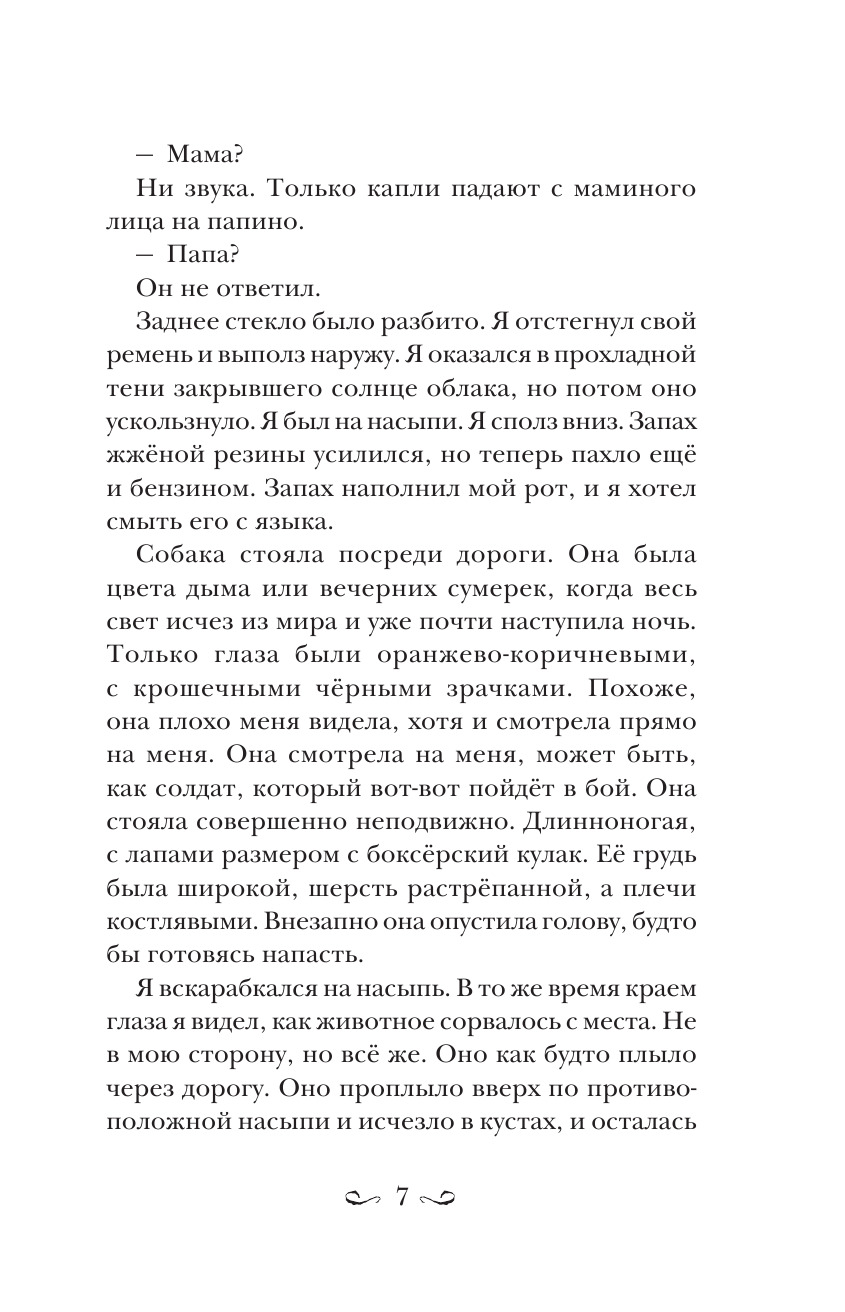 — Мама?

Ни звука. Только капли падают с маминого лица на папино.

— Папа?

Он не ответил.

Заднее стекло было разбито. Я отстегнул свой ремень и выполз наружу. Я оказался в прохладной тени закрывшего солнце облака, но потом оно ускользнуло. Я был на насыпи. Я сполз вниз. Запах жжёной резины усилился, но теперь пахло ещё и бензином. Запах наполнил мой рот, и я хотел смыть его с языка.

Собака стояла посреди дороги. Она была цвета дыма или вечерних сумерек, когда весь свет исчез из мира и уже почти наступила ночь. Только глаза были оранжево-коричневыми, с крошечными чёрными зрачками. Похоже, она плохо меня видела, хотя и смотрела прямо на меня. Она смотрела на меня, может быть, как солдат, который вот-вот пойдёт в бой. Она стояла совершенно неподвижно. Длинноногая, с лапами размером с боксёрский кулак. Её грудь была широкой, шерсть растрёпанной, а плечи костлявыми. Внезапно она опустила голову, будто бы готовясь напасть.

Я вскарабкался на насыпь. В то же время краем глаза я видел, как животное сорвалось с места. Не в мою сторону, но всё же. Оно как будто плыло через дорогу. Оно проплыло вверх по противоположной насыпи и исчезло в кустах, и осталась

7